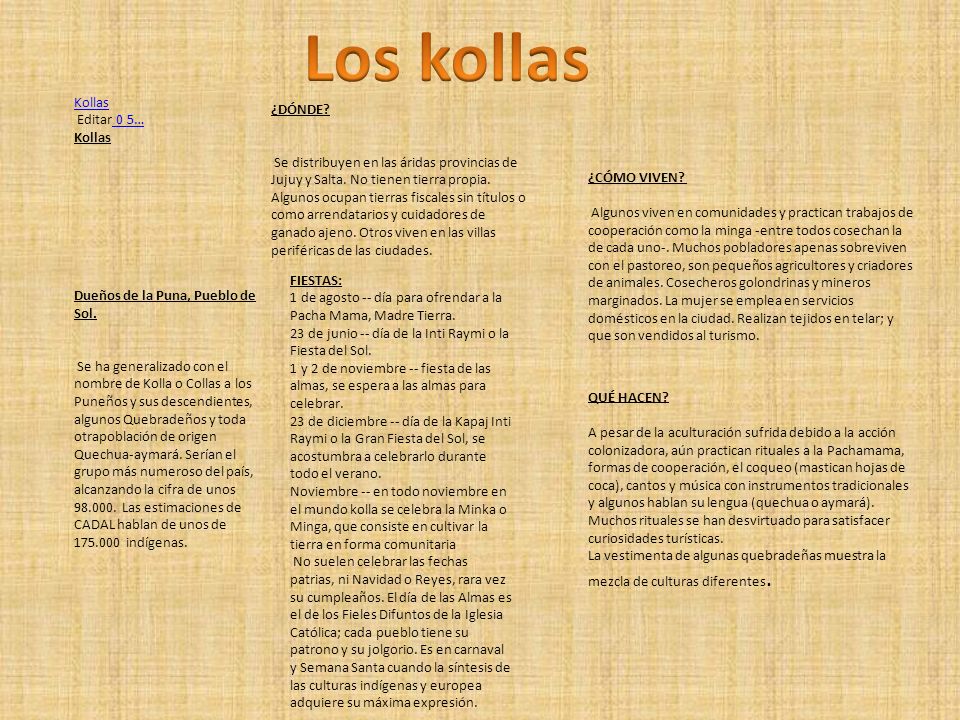 Los kollas

Kollas
Editar 0 5…
Kollas

Dueños de la Puna, Pueblo de Sol.

Se ha generalizado con el nombre de Kolla o Collas a los Puneños y sus descendientes, algunos Quebradeños y toda otrapoblación de origen Quechua-aymará. Serían el grupo más numeroso del país, alcanzando la cifra de unos 98.000. Las estimaciones de CADAL hablan de unos de 175.000 indígenas.

¿DÓNDE?

Se distribuyen en las áridas provincias de Jujuy y Salta. No tienen tierra propia. Algunos ocupan tierras fiscales sin títulos o como arrendatarios y cuidadores de ganado ajeno. Otros viven en las villas periféricas de las ciudades.

FIESTAS:
1 de agosto -- día para ofrendar a la Pacha Mama, Madre Tierra.
23 de junio -- día de la Inti Raymi o la Fiesta del Sol.
1 y 2 de noviembre -- fiesta de las almas, se espera a las almas para celebrar.
23 de diciembre -- día de la Kapaj Inti Raymi o la Gran Fiesta del Sol, se acostumbra a celebrarlo durante todo el verano.
Noviembre -- en todo noviembre en el mundo kolla se celebra la Minka o Minga, que consiste en cultivar la tierra en forma comunitaria
No suelen celebrar las fechas patrias, ni Navidad o Reyes, rara vez su cumpleaños. El día de las Almas es el de los Fieles Difuntos de la Iglesia Católica; cada pueblo tiene su patrono y su jolgorio. Es en carnaval y Semana Santa cuando la síntesis de las culturas indígenas y europea adquiere su máxima expresión.

¿CÓMO VIVEN?

Algunos viven en comunidades y practican trabajos de cooperación como la minga -entre todos cosechan la de cada uno-. Muchos pobladores apenas sobreviven con el pastoreo, son pequeños agricultores y criadores de animales. Cosecheros golondrinas y mineros marginados. La mujer se emplea en servicios domésticos en la ciudad. Realizan tejidos en telar; y que son vendidos al turismo.

QUÉ HACEN?

A pesar de la aculturación sufrida debido a la acción colonizadora, aún practican rituales a la Pachamama, formas de cooperación, el coqueo (mastican hojas de coca), cantos y música con instrumentos tradicionales y algunos hablan su lengua (quechua o aymará). Muchos rituales se han desvirtuado para satisfacer curiosidades turísticas.
La vestimenta de algunas quebradeñas muestra la mezcla de culturas diferentes.